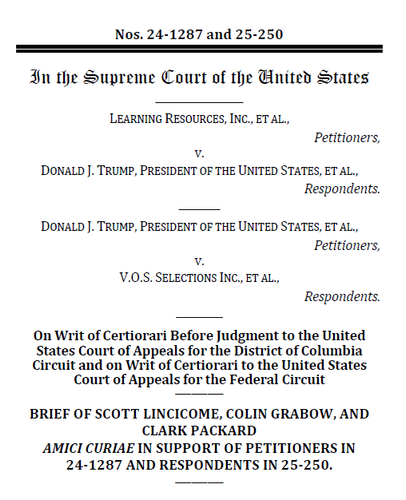 Nos. 24-1287 and 25-250

In the Supreme Court of the United States

LEARNING RESOURCES, INC., ET AL.,
Petitioners,
v.
DONALD J. TRUMP, PRESIDENT OF THE UNITED STATES, ET AL.,
Respondents.

DONALD J. TRUMP, PRESIDENT OF THE UNITED STATES, ET AL.,
Petitioners,
v.
V.O.S. SELECTIONS INC., ET AL.,
Respondents.

On Writ of Certiorari Before Judgment to the United States Court of Appeals for the District of Columbia Circuit and on Writ of Certiorari to the United States Court of Appeals for the Federal Circuit

BRIEF OF SCOTT LINCICOME, COLIN GRABOW, AND CLARK PACKARD
AMICI CURIAE IN SUPPORT OF PETITIONERS IN 24-1287 AND RESPONDENTS IN 25-250.